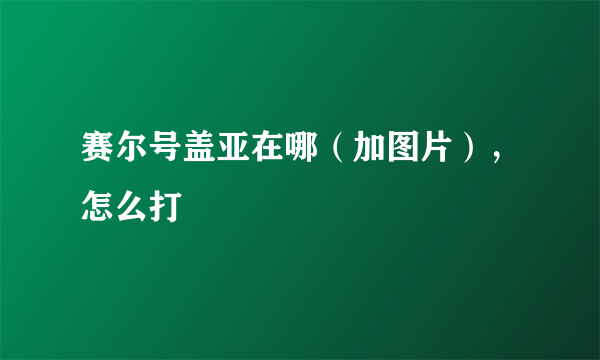 赛尔号盖亚在哪（加图片），怎么打